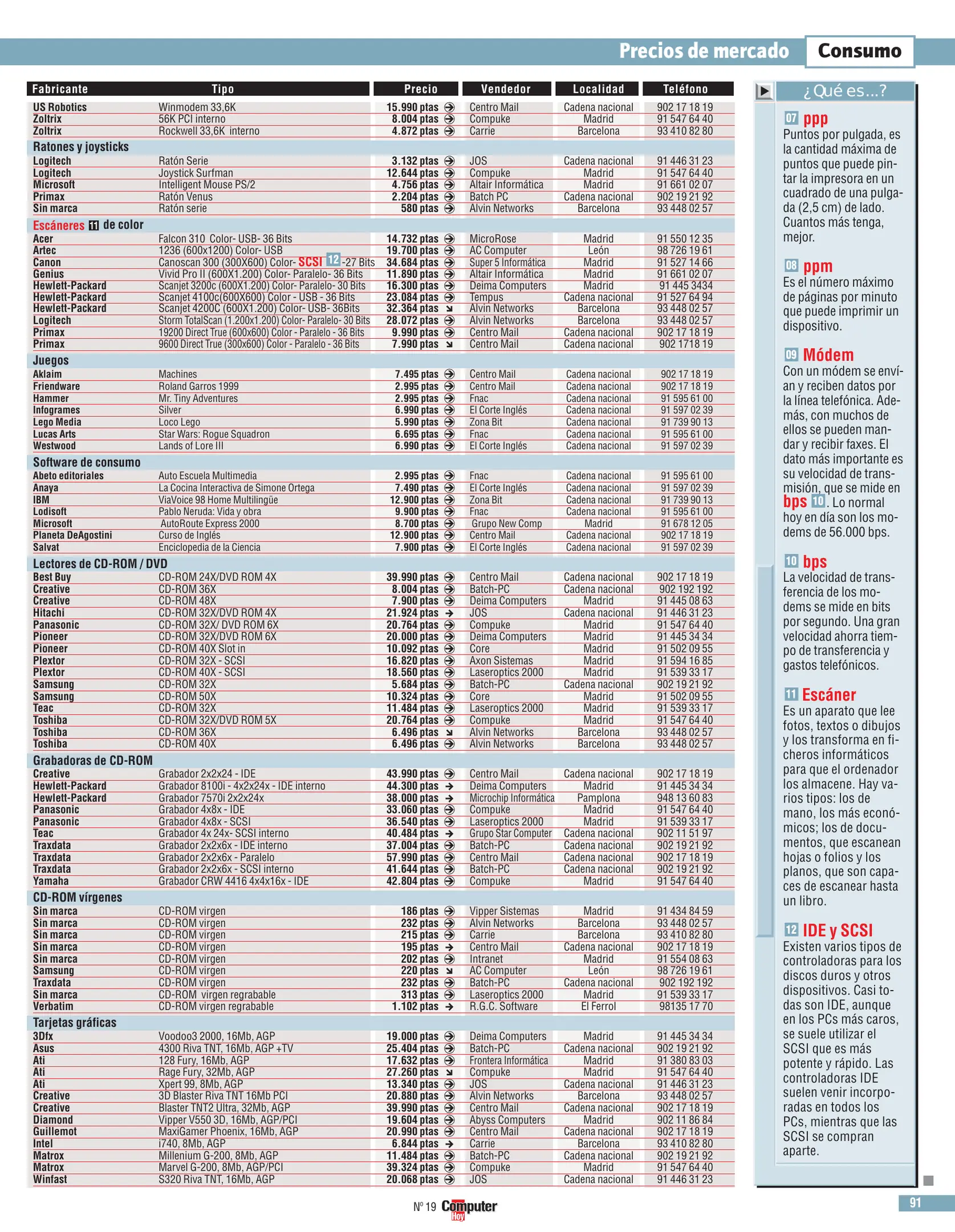 Precios de mercado Consumo

| Fabricante | Tipo | Precio | Vendedor | Localidad | Teléfono |
|---|---|---|---|---|---|
| US Robotics | Winmodem 33,6K | 15.990 ptas | Centro Mail | Cadena nacional | 902 17 18 19 |
| Zoltrix | 56K PCI interno | 8.004 ptas | Compuke | Madrid | 91 547 64 40 |
| Zoltrix | Rockwell 33,6K interno | 4.872 ptas | Carrie | Barcelona | 93 410 82 80 |
| Ratones y joysticks | | | | | |
| Logitech | Ratón Serie | 3.132 ptas | JOS | Cadena nacional | 91 446 31 23 |
| Logitech | Joystick Surfman | 12.644 ptas | Compuke | Madrid | 91 547 64 40 |
| Microsoft | Intelligent Mouse PS/2 | 4.756 ptas | Altair Informática | Madrid | 91 661 02 07 |
| Primax | Ratón Venus | 2.204 ptas | Batch PC | Cadena nacional | 902 19 21 92 |
| Sin marca | Ratón serie | 580 ptas | Alvin Networks | Barcelona | 93 448 02 57 |
| Escáneres 11 de color | | | | | |
| Acer | Falcon 310 Color- USB- 36 Bits | 14.732 ptas | MicroRose | Madrid | 91 550 12 35 |
| Artec | 1236 (600x1200) Color- USB | 19.700 ptas | AC Computer | León | 98 726 19 61 |
| Canon | Canoscan 300 (300X600) Color- SCSI 12 -27 Bits | 34.684 ptas | Super 5 Informática | Madrid | 91 527 14 66 |
| Genius | Vivid Pro II (600X1.200) Color- Paralelo- 36 Bits | 11.890 ptas | Altair Informática | Madrid | 91 661 02 07 |
| Hewlett-Packard | Scanjet 3200c (600X1.200) Color- Paralelo- 30 Bits | 16.300 ptas | Deima Computers | Madrid | 91 445 3434 |
| Hewlett-Packard | Scanjet 4100c(600X600) Color - USB - 36 Bits | 23.084 ptas | Tempus | Cadena nacional | 91 527 64 94 |
| Hewlett-Packard | Scanjet 4200C (600X1.200) Color- USB- 36Bits | 32.364 ptas | Alvin Networks | Barcelona | 93 448 02 57 |
| Logitech | Storm TotalScan (1.200x1.200) Color- Paralelo- 30 Bits | 28.072 ptas | Alvin Networks | Barcelona | 93 448 02 57 |
| Primax | 19200 Direct True (600x600) Color - Paralelo - 36 Bits | 9.990 ptas | Centro Mail | Cadena nacional | 902 17 18 19 |
| Primax | 9600 Direct True (300x600) Color - Paralelo - 36 Bits | 7.990 ptas | Centro Mail | Cadena nacional | 902 1718 19 |
| Juegos | | | | | |
| Aklaim | Machines | 7.495 ptas | Centro Mail | Cadena nacional | 902 17 18 19 |
| Friendware | Roland Garros 1999 | 2.995 ptas | Centro Mail | Cadena nacional | 902 17 18 19 |
| Hammer | Mr. Tiny Adventures | 2.995 ptas | Fnac | Cadena nacional | 91 595 61 00 |
| Infogrames | Silver | 6.990 ptas | El Corte Inglés | Cadena nacional | 91 597 02 39 |
| Lego Media | Loco Lego | 5.990 ptas | Zona Bit | Cadena nacional | 91 739 90 13 |
| Lucas Arts | Star Wars: Rogue Squadron | 6.695 ptas | Fnac | Cadena nacional | 91 595 61 00 |
| Westwood | Lands of Lore III | 6.990 ptas | El Corte Inglés | Cadena nacional | 91 597 02 39 |
| Software de consumo | | | | | |
| Abeto editoriales | Auto Escuela Multimedia | 2.995 ptas | Fnac | Cadena nacional | 91 595 61 00 |
| Anaya | La Cocina Interactiva de Simone Ortega | 7.490 ptas | El Corte Inglés | Cadena nacional | 91 597 02 39 |
| IBM | ViaVoice 98 Home Multilingüe | 12.900 ptas | Zona Bit | Cadena nacional | 91 739 90 13 |
| Lodisoft | Pablo Neruda: Vida y obra | 9.900 ptas | Fnac | Cadena nacional | 91 595 61 00 |
| Microsoft | AutoRoute Express 2000 | 8.700 ptas | Grupo New Comp | Madrid | 91 678 12 05 |
| Planeta DeAgostini | Curso de Inglés | 12.900 ptas | Centro Mail | Cadena nacional | 902 17 18 19 |
| Salvat | Enciclopedia de la Ciencia | 7.900 ptas | El Corte Inglés | Cadena nacional | 91 597 02 39 |
| Lectores de CD-ROM / DVD | | | | | |
| Best Buy | CD-ROM 24X/DVD ROM 4X | 39.990 ptas | Centro Mail | Cadena nacional | 902 17 18 19 |
| Creative | CD-ROM 36X | 8.004 ptas | Batch-PC | Cadena nacional | 902 192 192 |
| Creative | CD-ROM 48X | 7.900 ptas | Deima Computers | Madrid | 91 445 08 63 |
| Hitachi | CD-ROM 32X/DVD ROM 4X | 21.924 ptas | JOS | Cadena nacional | 91 446 31 23 |
| Panasonic | CD-ROM 32X/ DVD ROM 6X | 20.764 ptas | Compuke | Madrid | 91 547 64 40 |
| Pioneer | CD-ROM 32X/DVD ROM 6X | 20.000 ptas | Deima Computers | Madrid | 91 445 34 34 |
| Pioneer | CD-ROM 40X Slot in | 10.092 ptas | Core | Madrid | 91 502 09 55 |
| Plextor | CD-ROM 32X - SCSI | 16.820 ptas | Axon Sistemas | Madrid | 91 594 16 85 |
| Plextor | CD-ROM 40X - SCSI | 18.560 ptas | Laseroptics 2000 | Madrid | 91 539 33 17 |
| Samsung | CD-ROM 32X | 5.684 ptas | Batch-PC | Cadena nacional | 902 19 21 92 |
| Samsung | CD-ROM 50X | 10.324 ptas | Core | Madrid | 91 502 09 55 |
| Teac | CD-ROM 32X | 11.484 ptas | Laseroptics 2000 | Madrid | 91 539 33 17 |
| Toshiba | CD-ROM 32X/DVD ROM 5X | 20.764 ptas | Compuke | Madrid | 91 547 64 40 |
| Toshiba | CD-ROM 36X | 6.496 ptas | Alvin Networks | Barcelona | 93 448 02 57 |
| Toshiba | CD-ROM 40X | 6.496 ptas | Alvin Networks | Barcelona | 93 448 02 57 |
| Grabadoras de CD-ROM | | | | | |
| Creative | Grabador 2x2x24 - IDE | 43.990 ptas | Centro Mail | Cadena nacional | 902 17 18 19 |
| Hewlett-Packard | Grabador 8100i - 4x2x24x - IDE interno | 44.300 ptas | Deima Computers | Madrid | 91 445 34 34 |
| Hewlett-Packard | Grabador 7570i 2x2x24x | 38.000 ptas | Microchip Informática | Pamplona | 948 13 60 83 |
| Panasonic | Grabador 4x8x - IDE | 33.060 ptas | Compuke | Madrid | 91 547 64 40 |
| Panasonic | Grabador 4x8x - SCSI | 36.540 ptas | Laseroptics 2000 | Madrid | 91 539 33 17 |
| Teac | Grabador 4x 24x- SCSI interno | 40.484 ptas | Grupo Star Computer | Cadena nacional | 902 11 51 97 |
| Traxdata | Grabador 2x2x6x - IDE interno | 37.004 ptas | Batch-PC | Cadena nacional | 902 19 21 92 |
| Traxdata | Grabador 2x2x6x - Paralelo | 57.990 ptas | Centro Mail | Cadena nacional | 902 17 18 19 |
| Traxdata | Grabador 2x2x6x - SCSI interno | 41.644 ptas | Batch-PC | Cadena nacional | 902 19 21 92 |
| Yamaha | Grabador CRW 4416 4x4x16x - IDE | 42.804 ptas | Compuke | Madrid | 91 547 64 40 |
| CD-ROM vírgenes | | | | | |
| Sin marca | CD-ROM virgen | 186 ptas | Vipper Sistemas | Madrid | 91 434 84 59 |
| Sin marca | CD-ROM virgen | 232 ptas | Alvin Networks | Barcelona | 93 448 02 57 |
| Sin marca | CD-ROM virgen | 215 ptas | Carrie | Barcelona | 93 410 82 80 |
| Sin marca | CD-ROM virgen | 195 ptas | Centro Mail | Cadena nacional | 902 17 18 19 |
| Sin marca | CD-ROM virgen | 202 ptas | Intranet | Madrid | 91 554 08 63 |
| Samsung | CD-ROM virgen | 220 ptas | AC Computer | León | 98 726 19 61 |
| Traxdata | CD-ROM virgen | 232 ptas | Batch-PC | Cadena nacional | 902 192 192 |
| Sin marca | CD-ROM virgen regrabable | 313 ptas | Laseroptics 2000 | Madrid | 91 539 33 17 |
| Verbatim | CD-ROM virgen regrabable | 1.102 ptas | R.G.C. Software | El Ferrol | 98135 17 70 |
| Tarjetas gráficas | | | | | |
| 3Dfx | Voodoo3 2000, 16Mb, AGP | 19.000 ptas | Deima Computers | Madrid | 91 445 34 34 |
| Asus | 4300 Riva TNT, 16Mb, AGP +TV | 25.404 ptas | Batch-PC | Cadena nacional | 902 19 21 92 |
| Ati | 128 Fury, 16Mb, AGP | 17.632 ptas | Frontera Informática | Madrid | 91 380 83 03 |
| Ati | Rage Fury, 32Mb, AGP | 27.260 ptas | Compuke | Madrid | 91 547 64 40 |
| Ati | Xpert 99, 8Mb, AGP | 13.340 ptas | JOS | Cadena nacional | 91 446 31 23 |
| Creative | 3D Blaster Riva TNT 16Mb PCI | 20.880 ptas | Alvin Networks | Barcelona | 93 448 02 57 |
| Creative | Blaster TNT2 Ultra, 32Mb, AGP | 39.990 ptas | Centro Mail | Cadena nacional | 902 17 18 19 |
| Diamond | Vipper V550 3D, 16Mb, AGP/PCI | 19.604 ptas | Abyss Computers | Madrid | 902 11 86 84 |
| Guillemot | MaxiGamer Phoenix, 16Mb, AGP | 20.990 ptas | Centro Mail | Cadena nacional | 902 17 18 19 |
| Intel | i740, 8Mb, AGP | 6.844 ptas | Carrie | Barcelona | 93 410 82 80 |
| Matrox | Millenium G-200, 8Mb, AGP | 11.484 ptas | Batch-PC | Cadena nacional | 902 19 21 92 |
| Matrox | Marvel G-200, 8Mb, AGP/PCI | 39.324 ptas | Compuke | Madrid | 91 547 64 40 |
| Winfast | S320 Riva TNT, 16Mb, AGP | 20.068 ptas | JOS | Cadena nacional | 91 446 31 23 |

¿Qué es...?

07 ppp
Puntos por pulgada, es la cantidad máxima de puntos que puede pintar la impresora en un cuadrado de una pulgada (2,5 cm) de lado. Cuantos más tenga, mejor.

08 ppm
Es el número máximo de páginas por minuto que puede imprimir un dispositivo.

09 Módem
Con un módem se envían y reciben datos por la línea telefónica. Además, con muchos de ellos se pueden mandar y recibir faxes. El dato más importante es su velocidad de transmisión, que se mide en bps 10. Lo normal hoy en día son los modems de 56.000 bps.

10 bps
La velocidad de transferencia de los modems se mide en bits por segundo. Una gran velocidad ahorra tiempo de transferencia y gastos telefónicos.

11 Escáner
Es un aparato que lee fotos, textos o dibujos y los transforma en ficheros informáticos para que el ordenador los almacene. Hay varios tipos: los de mano, los más económicos; los de documentos, que escanean hojas o folios y los planos, que son capaces de escanear hasta un libro.

12 IDE y SCSI
Existen varios tipos de controladoras para los discos duros y otros dispositivos. Casi todas son IDE, aunque en los PCs más caros, se suele utilizar el SCSI que es más potente y rápido. Las controladoras IDE suelen venir incorporadas en todos los PCs, mientras que las SCSI se compran aparte.

Nº 19 Computer Hoy

91